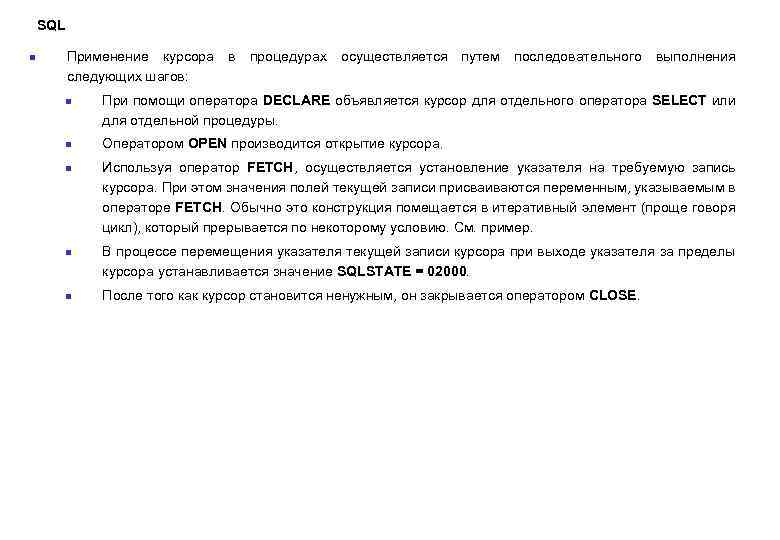 SQL

Применение курсора в процедурах осуществляется путем последовательного выполнения следующих шагов:

При помощи оператора DECLARE объявляется курсор для отдельного оператора SELECT или для отдельной процедуры.

Оператором OPEN производится открытие курсора.

Используя оператор FETCH, осуществляется установление указателя на требуемую запись курсора. При этом значения полей текущей записи присваиваются переменным, указываемым в операторе FETCH. Обычно это конструкция помещается в итеративный элемент (проще говоря цикл), который прерывается по некоторому условию. См. пример.

В процессе перемещения указателя текущей записи курсора при выходе указателя за пределы курсора устанавливается значение SQLSTATE = 02000.

После того как курсор становится ненужным, он закрывается оператором CLOSE.